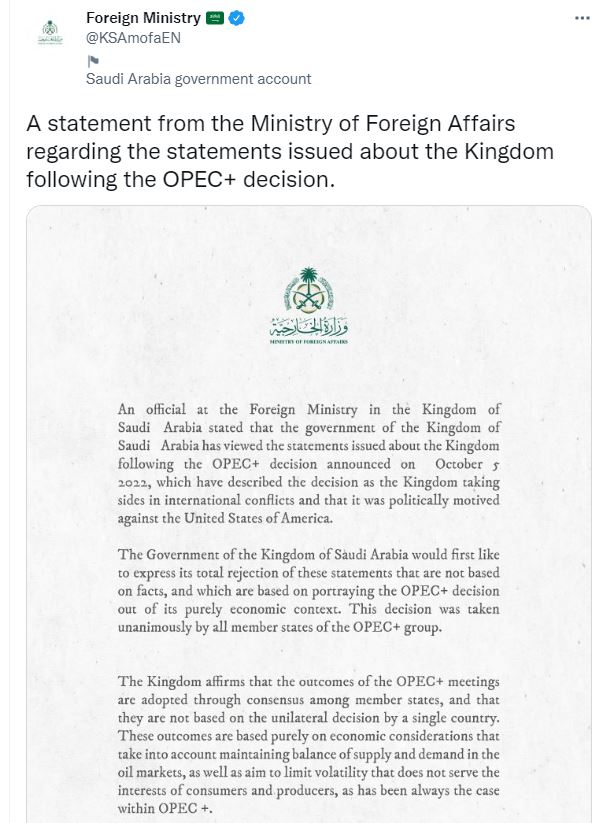 Foreign Ministry
@KSAmofaEN
Saudi Arabia government account

A statement from the Ministry of Foreign Affairs regarding the statements issued about the Kingdom following the OPEC+ decision.

وزارة الخارجية
MINISTRY OF FOREIGN AFFAIRS

An official at the Foreign Ministry in the Kingdom of Saudi Arabia stated that the government of the Kingdom of Saudi Arabia has viewed the statements issued about the Kingdom following the OPEC+ decision announced on October 5 2022, which have described the decision as the Kingdom taking sides in international conflicts and that it was politically motived against the United States of America.

The Government of the Kingdom of Saudi Arabia would first like to express its total rejection of these statements that are not based on facts, and which are based on portraying the OPEC+ decision out of its purely economic context. This decision was taken unanimously by all member states of the OPEC+ group.

The Kingdom affirms that the outcomes of the OPEC+ meetings are adopted through consensus among member states, and that they are not based on the unilateral decision by a single country. These outcomes are based purely on economic considerations that take into account maintaining balance of supply and demand in the oil markets, as well as aim to limit volatility that does not serve the interests of consumers and producers, as has been always the case within OPEC +.